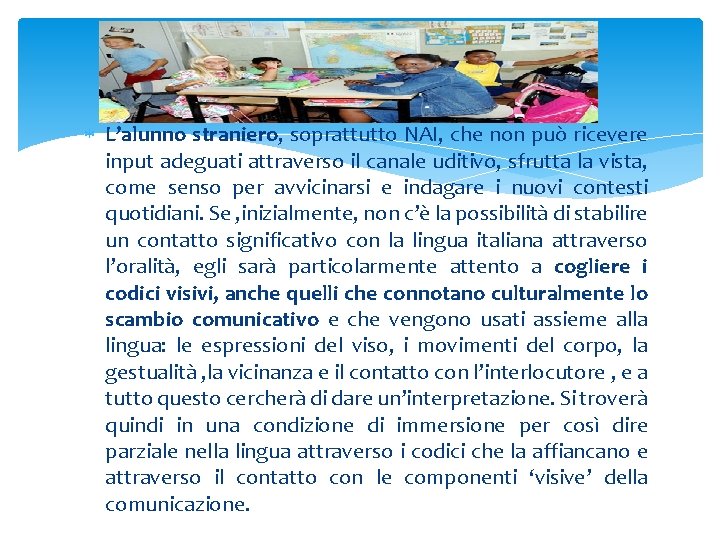 L'alunno straniero, soprattutto NAI, che non può ricevere input adeguati attraverso il canale uditivo, sfrutta la vista, come senso per avvicinarsi e indagare i nuovi contesti quotidiani. Se ,inizialmente, non c'è la possibilità di stabilire un contatto significativo con la lingua italiana attraverso l'oralità, egli sarà particolarmente attento a cogliere i codici visivi, anche quelli che connotano culturalmente lo scambio comunicativo e che vengono usati assieme alla lingua: le espressioni del viso, i movimenti del corpo, la gestualità ,la vicinanza e il contatto con l'interlocutore , e a tutto questo cercherà di dare un'interpretazione. Si troverà quindi in una condizione di immersione per così dire parziale nella lingua attraverso i codici che la affiancano e attraverso il contatto con le componenti 'visive' della comunicazione.